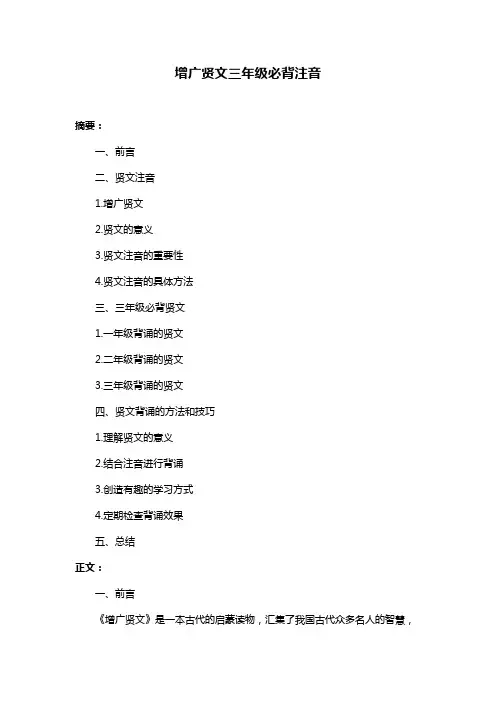 增广贤文三年级必背注音

摘要：

一、前言

二、贤文注音

1.增广贤文

2.贤文的意义

3.贤文注音的重要性

4.贤文注音的具体方法

三、三年级必背贤文

1.一年级背诵的贤文

2.二年级背诵的贤文

3.三年级背诵的贤文

四、贤文背诵的方法和技巧

1.理解贤文的意义

2.结合注音进行背诵

3.创造有趣的学习方式

4.定期检查背诵效果

五、总结

正文：

一、前言

《增广贤文》是一本古代的启蒙读物，汇集了我国古代众多名人的智慧，